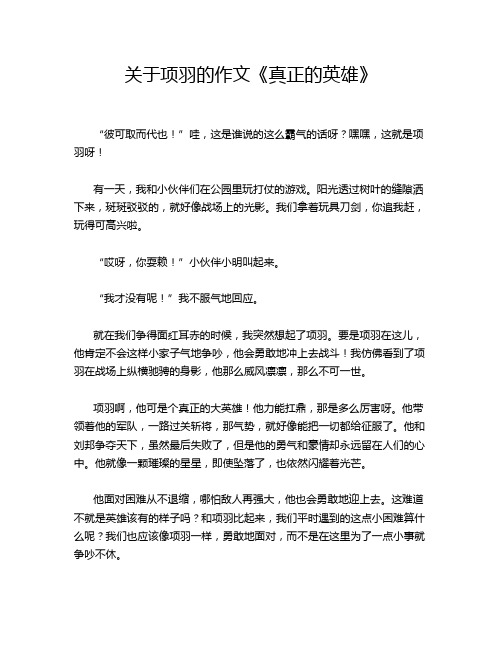 关于项羽的作文《真正的英雄》

“彼可取而代也！” 哇，这是谁说的这么霸气的话呀？嘿嘿，这就是项羽呀！

有一天，我和小伙伴们在公园里玩打仗的游戏。阳光透过树叶的缝隙洒下来，斑斑驳驳的，就好像战场上的光影。我们拿着玩具刀剑，你追我赶，玩得可高兴啦。

“哎呀，你耍赖！” 小伙伴小明叫起来。

“我才没有呢！” 我不服气地回应。

就在我们争得面红耳赤的时候，我突然想起了项羽。要是项羽在这儿，他肯定不会这样小家子气地争吵，他会勇敢地冲上去战斗！我仿佛看到了项羽在战场上纵横驰骋的身影，他那么威风凛凛，那么不可一世。

项羽啊，他可是个真正的大英雄！他力能扛鼎，那是多么厉害呀。他带领着他的军队，一路过关斩将，那气势，就好像能把一切都给征服了。他和刘邦争夺天下，虽然最后失败了，但是他的勇气和豪情却永远留在人们的心中。他就像一颗璀璨的星星，即使坠落了，也依然闪耀着光芒。

他面对困难从不退缩，哪怕敌人再强大，他也会勇敢地迎上去。这难道不就是英雄该有的样子吗？和项羽比起来，我们平时遇到的这点小困难算什么呢？我们也应该像项羽一样，勇敢地面对，而不是在这里为了一点小事就争吵不休。